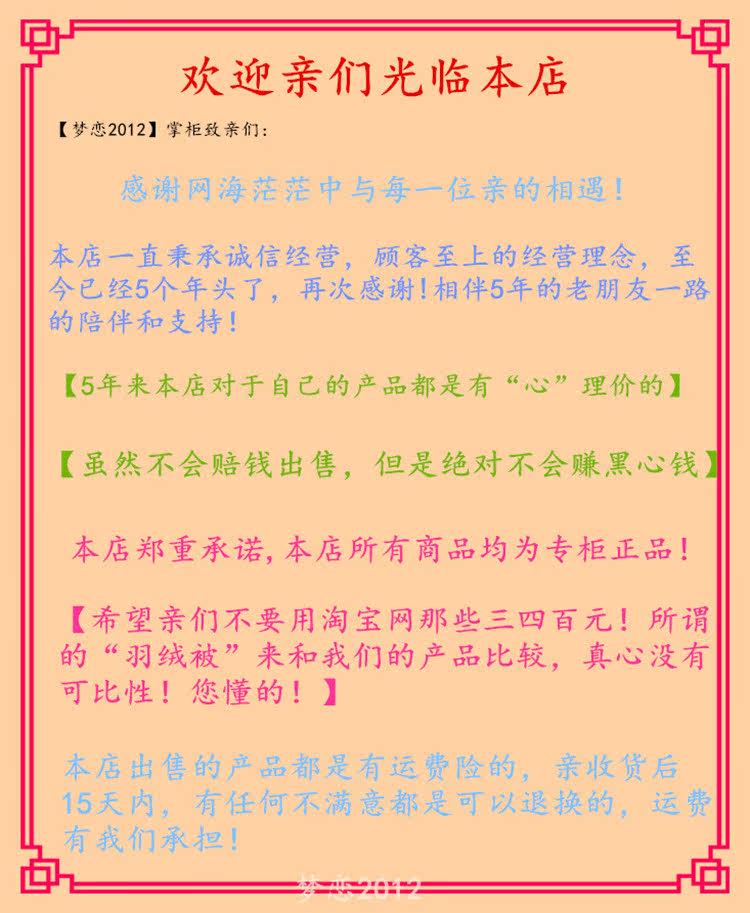 欢迎亲们光临本店

【梦恋2012】掌柜致亲们：

感谢网海茫茫中与每一位亲的相遇！

本店一直秉承诚信经营，顾客至上的经营理念，至今已经5个年头了，再次感谢！相伴5年的老朋友一路的陪伴和支持！

【5年来本店对于自己的产品都是有“心”理价的】

【虽然不会赔钱出售，但是绝对不会赚黑心钱】

本店郑重承诺，本店所有商品均为专柜正品！

【希望亲们不要用淘宝网那些三四百元！所谓的“羽绒被”来和我们的产品比较，真心没有可比性！您懂的！】

本店出售的产品都是有运费险的，亲收货后15天内，有任何不满意都是可以退换的，运费有我们承担！

梦恋2012